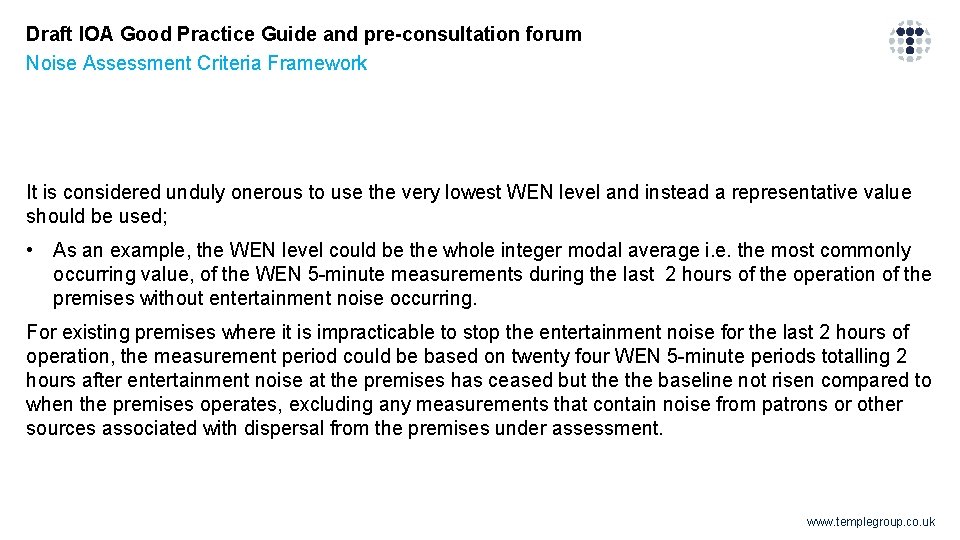 Draft IOA Good Practice Guide and pre-consultation forum
Noise Assessment Criteria Framework

It is considered unduly onerous to use the very lowest WEN level and instead a representative value should be used;

• As an example, the WEN level could be the whole integer modal average i.e. the most commonly occurring value, of the WEN 5-minute measurements during the last 2 hours of the operation of the premises without entertainment noise occurring.

For existing premises where it is impracticable to stop the entertainment noise for the last 2 hours of operation, the measurement period could be based on twenty four WEN 5-minute periods totalling 2 hours after entertainment noise at the premises has ceased but the the baseline not risen compared to when the premises operates, excluding any measurements that contain noise from patrons or other sources associated with dispersal from the premises under assessment.

www.templegroup.co.uk